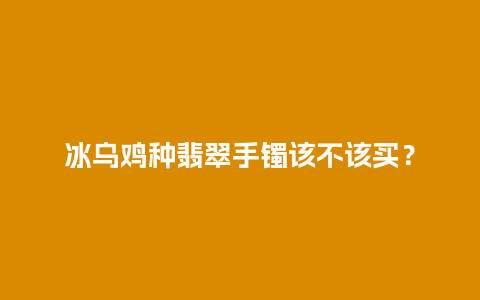 冰乌鸡种翡翠手镯该不该买？